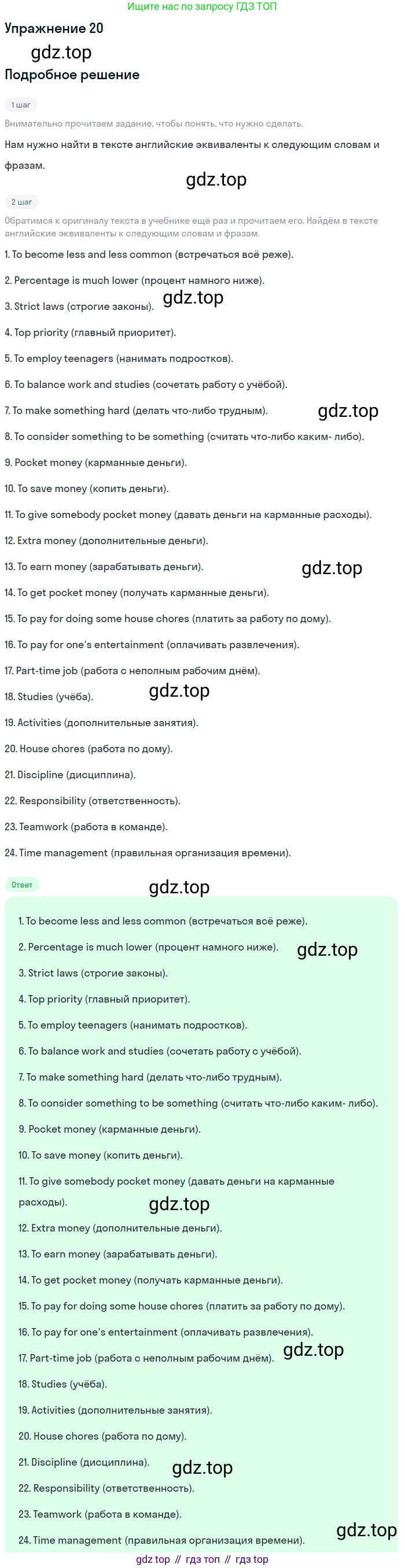 Ищите нас по запросу ГДЗ ТОП

Упражнение 20

gdz.top

Подробное решение

1 шаг

Внимательно прочитаем задание, чтобы понять, что нужно сделать.

Нам нужно найти в тексте английские эквиваленты к следующим словам и фразам.

gdz.top

2 шаг

Обратимся к оригиналу текста в учебнике ещё раз и прочитаем его. Найдём в тексте английские эквиваленты к следующим словам и фразам.

1. To become less and less common (встречаться всё реже).

2. Percentage is much lower (процент намного ниже).

3. Strict laws (строгие законы). gdz.top

4. Top priority (главный приоритет).

5. To employ teenagers (нанимать подростков).

6. To balance work and studies (сочетать работу с учёбой).

7. To make something hard (делать что-либо трудным). gdz.top

8. To consider something to be something (считать что-либо каким- либо).

9. Pocket money (карманные деньги).

10. To save money (копить деньги).

11. To give somebody pocket money (давать деньги на карманные расходы).

12. Extra money (дополнительные деньги).

13. To earn money (зарабатывать деньги). gdz.top

14. To get pocket money (получать карманные деньги).

15. To pay for doing some house chores (платить за работу по дому).

16. To pay for one's entertainment (оплачивать развлечения).

17. Part-time job (работа с неполным рабочим днём).

18. Studies (учёба). gdz.top

19. Activities (дополнительные занятия).

20. House chores (работа по дому).

21. Discipline (дисциплина).

22. Responsibility (ответственность).

23. Teamwork (работа в команде).

24. Time management (правильная организация времени).

Ответ

gdz.top

1. To become less and less common (встречаться всё реже).

2. Percentage is much lower (процент намного ниже). gdz.top

3. Strict laws (строгие законы).

4. Top priority (главный приоритет).

5. To employ teenagers (нанимать подростков).

6. To balance work and studies (сочетать работу с учёбой).

7. To make something hard (делать что-либо трудным).

8. To consider something to be something (считать что-либо каким- либо).

9. Pocket money (карманные деньги).

10. To save money (копить деньги).

11. To give somebody pocket money (давать деньги на карманные расходы). gdz.top

12. Extra money (дополнительные деньги).

13. To earn money (зарабатывать деньги).

14. To get pocket money (получать карманные деньги).

15. To pay for doing some house chores (платить за работу по дому).

16. To pay for one's entertainment (оплачивать развлечения).

17. Part-time job (работа с неполным рабочим днём). gdz.top

18. Studies (учёба).

19. Activities (дополнительные занятия).

20. House chores (работа по дому).

21. Discipline (дисциплина). gdz.top

22. Responsibility (ответственность).

23. Teamwork (работа в команде).

24. Time management (правильная организация времени). gdz.top

gdz top // гдз топ // гдз top